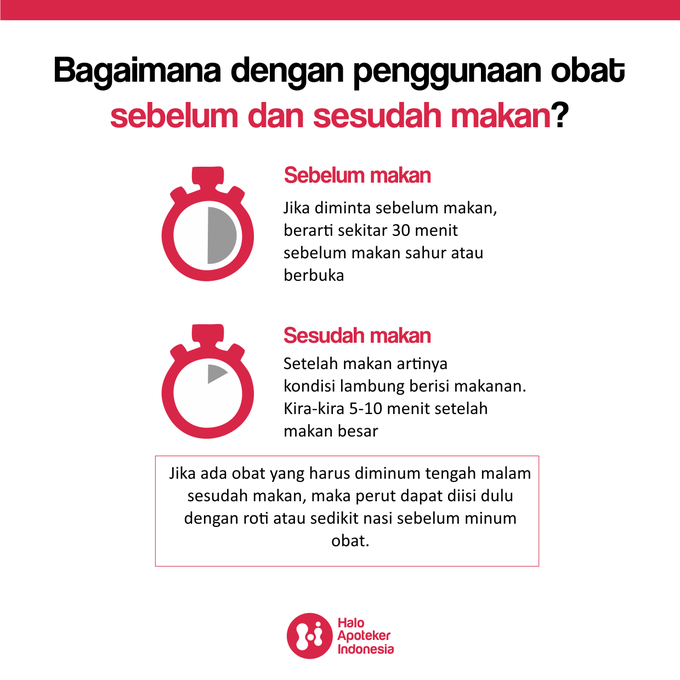 Bagaimana dengan penggunaan obat sebelum dan sesudah makan?

Sebelum makan

Jika diminta sebelum makan, berarti sekitar 30 menit sebelum makan sahur atau berbuka

Sesudah makan

Setelah makan artinya kondisi lambung berisi makanan. Kira-kira 5-10 menit setelah makan besar

Jika ada obat yang harus diminum tengah malam sesudah makan, maka perut dapat diisi dulu dengan roti atau sedikit nasi sebelum minum obat.

Halo
Apoteker
Indonesia